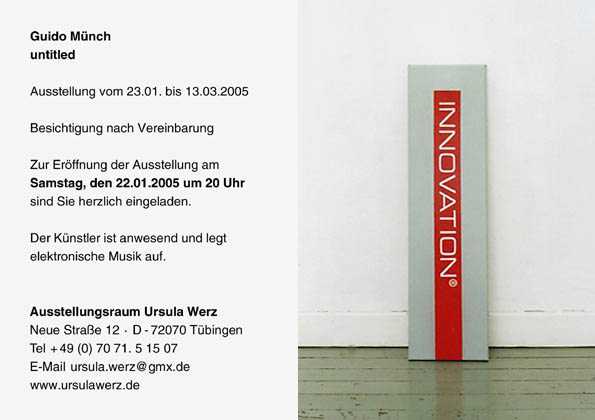 Guido Münch
untitled

Ausstellung vom 23.01. bis 13.03.2005

Besichtigung nach Vereinbarung

Zur Eröffnung der Ausstellung am
Samstag, den 22.01.2005 um 20 Uhr
sind Sie herzlich eingeladen.

Der Künstler ist anwesend und legt elektronische Musik auf.

Ausstellungsraum Ursula Werz
Neue Straße 12 · D - 72070 Tübingen
Tel +49 (0) 70 71. 5 15 07
E-Mail ursula.werz@gmx.de
www.ursulawerz.de

INNOVATION®